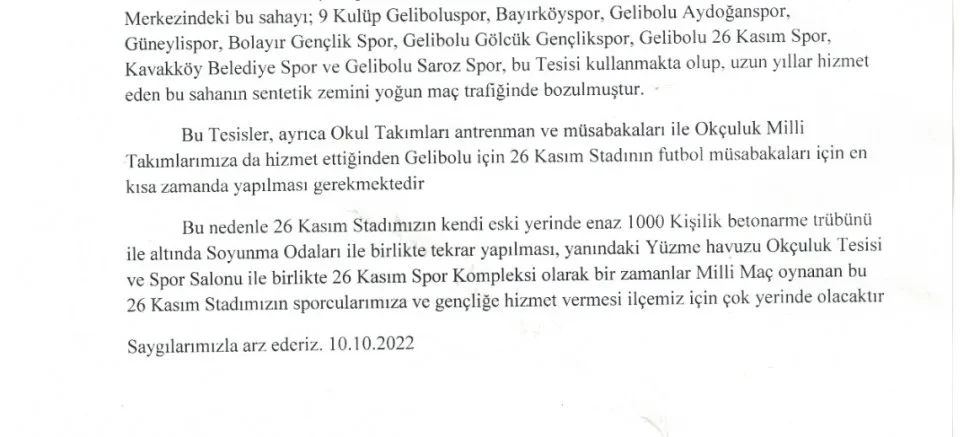 Merkezindeki bu sahayı; 9 Kulüp Geliboluspor, Bayırköyspor, Gelibolu Aydoğanspor, Güneylispor, Bolayır Gençlik Spor, Gelibolu Gölcük Gençlikspor, Gelibolu 26 Kasım Spor, Kavakköy Belediye Spor ve Gelibolu Saroz Spor, bu Tesisi kullanmakta olup, uzun yıllar hizmet eden bu sahanın sentetik zemini yoğun maç trafiğinde bozulmuştur.

Bu Tesisler, ayrıca Okul Takımları antrenman ve müsabakaları ile Okçuluk Milli Takımlarımıza da hizmet ettiğinden Gelibolu için 26 Kasım Stadının futbol müsabakaları için en kısa zamanda yapılması gerekmektedir

Bu nedenle 26 Kasım Stadımızın kendi eski yerinde enaz 1000 Kişilik betonarme trübünü ile altında Soyunma Odaları ile birlikte tekrar yapılması, yanındaki Yüzme havuzu Okçuluk Tesisi ve Spor Salonu ile birlikte 26 Kasım Spor Kompleksi olarak bir zamanlar Milli Maç oynanan bu 26 Kasım Stadımızın sporcularımıza ve gençliğe hizmet vermesi ilçemiz için çok yerinde olacaktır

Saygılarımızla arz ederiz. 10.10.2022